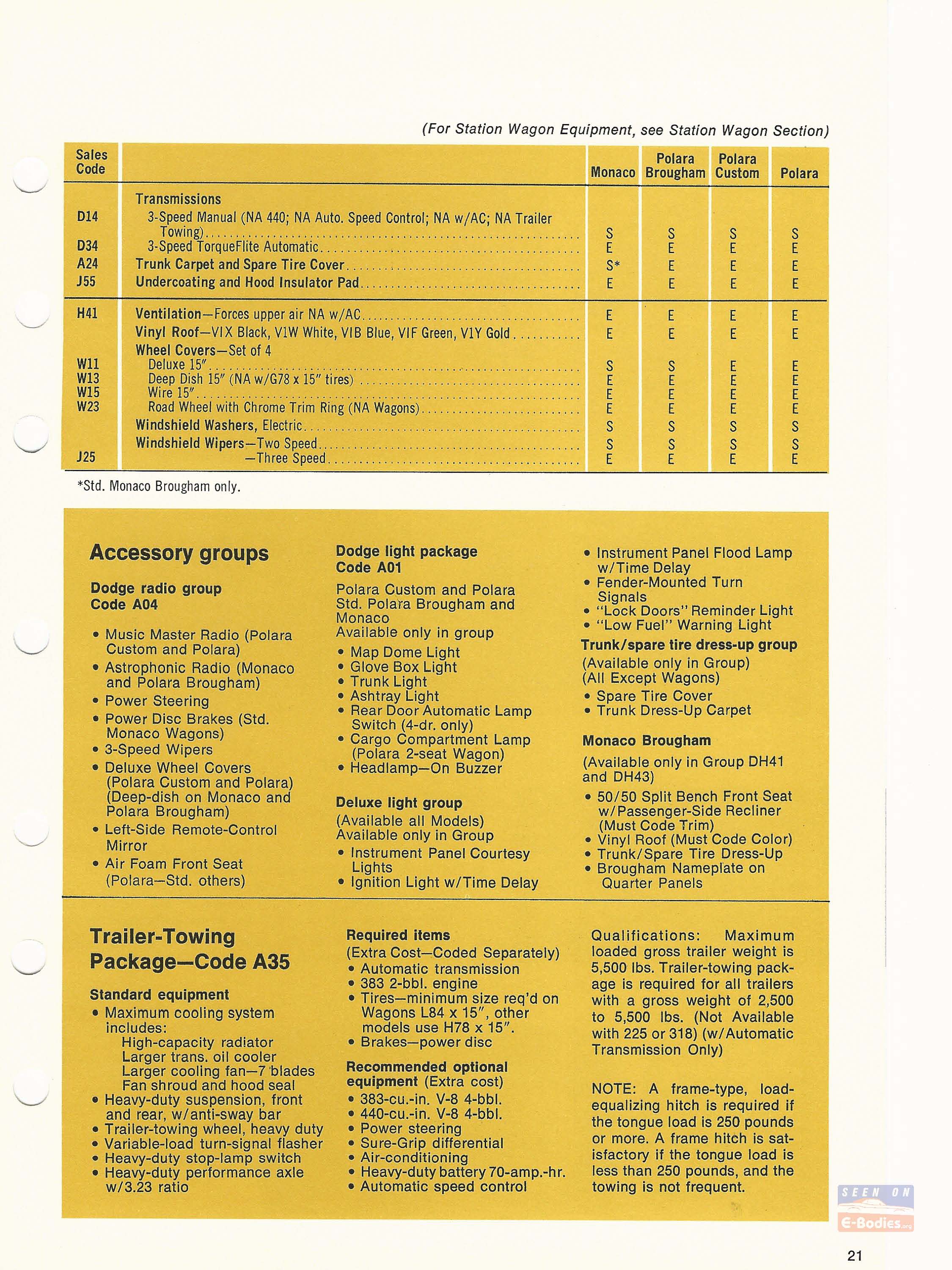 (For Station Wagon Equipment, see Station Wagon Section)

| Sales Code | | Monaco | Polara Brougham | Polara Custom | Polara |
|---|---|---|---|---|---|
| | Transmissions | | | | |
| D14 | 3-Speed Manual (NA 440; NA Auto. Speed Control; NA w/AC; NA Trailer Towing) | S | S | S | S |
| D34 | 3-Speed TorqueFlite Automatic | E | E | E | E |
| A24 | Trunk Carpet and Spare Tire Cover | S* | E | E | E |
| J55 | Undercoating and Hood Insulator Pad | E | E | E | E |
| H41 | Ventilation—Forces upper air NA w/AC | E | E | E | E |
| | Vinyl Roof—V1X Black, V1W White, V1B Blue, V1F Green, V1Y Gold | E | E | E | E |
| | Wheel Covers—Set of 4 | | | | |
| W11 | Deluxe 15" | S | S | E | E |
| W13 | Deep Dish 15" (NA w/G78 x 15" tires) | E | E | E | E |
| W15 | Wire 15" | E | E | E | E |
| W23 | Road Wheel with Chrome Trim Ring (NA Wagons) | E | E | E | E |
| | Windshield Washers, Electric | S | S | S | S |
| | Windshield Wipers—Two Speed | S | S | S | S |
| J25 | —Three Speed | E | E | E | E |

*Std. Monaco Brougham only.

Accessory groups

Dodge radio group
Code A04

• Music Master Radio (Polara Custom and Polara)
• Astrophonic Radio (Monaco and Polara Brougham)
• Power Steering
• Power Disc Brakes (Std. Monaco Wagons)
• 3-Speed Wipers
• Deluxe Wheel Covers (Polara Custom and Polara) (Deep-dish on Monaco and Polara Brougham)
• Left-Side Remote-Control Mirror
• Air Foam Front Seat (Polara—Std. others)

Dodge light package
Code A01

Polara Custom and Polara
Std. Polara Brougham and Monaco
Available only in group
• Map Dome Light
• Glove Box Light
• Trunk Light
• Ashtray Light
• Rear Door Automatic Lamp Switch (4-dr. only)
• Cargo Compartment Lamp (Polara 2-seat Wagon)
• Headlamp—On Buzzer

Deluxe light group
(Available all Models)
Available only in Group
• Instrument Panel Courtesy Lights
• Ignition Light w/Time Delay
• Instrument Panel Flood Lamp w/Time Delay
• Fender-Mounted Turn Signals
• "Lock Doors" Reminder Light
• "Low Fuel" Warning Light

Trunk/spare tire dress-up group
(Available only in Group)
(All Except Wagons)
• Spare Tire Cover
• Trunk Dress-Up Carpet

Monaco Brougham
(Available only in Group DH41 and DH43)
• 50/50 Split Bench Front Seat w/Passenger-Side Recliner (Must Code Trim)
• Vinyl Roof (Must Code Color)
• Trunk/Spare Tire Dress-Up
• Brougham Nameplate on Quarter Panels

Trailer-Towing Package—Code A35

Standard equipment
• Maximum cooling system includes:
High-capacity radiator
Larger trans. oil cooler
Larger cooling fan—7 blades
Fan shroud and hood seal
• Heavy-duty suspension, front and rear, w/anti-sway bar
• Trailer-towing wheel, heavy duty
• Variable-load turn-signal flasher
• Heavy-duty stop-lamp switch
• Heavy-duty performance axle w/3.23 ratio

Required items
(Extra Cost—Coded Separately)
• Automatic transmission
• 383 2-bbl. engine
• Tires—minimum size req'd on Wagons L84 x 15", other models use H78 x 15".
• Brakes—power disc

Recommended optional equipment (Extra cost)
• 383-cu.-in. V-8 4-bbl.
• 440-cu.-in. V-8 4-bbl.
• Power steering
• Sure-Grip differential
• Air-conditioning
• Heavy-duty battery 70-amp.-hr.
• Automatic speed control

Qualifications: Maximum loaded gross trailer weight is 5,500 lbs. Trailer-towing package is required for all trailers with a gross weight of 2,500 to 5,500 lbs. (Not Available with 225 or 318) (w/Automatic Transmission Only)

NOTE: A frame-type, load-equalizing hitch is required if the tongue load is 250 pounds or more. A frame hitch is satisfactory if the tongue load is less than 250 pounds, and the towing is not frequent.

SEEN ON E-Bodies.org

21